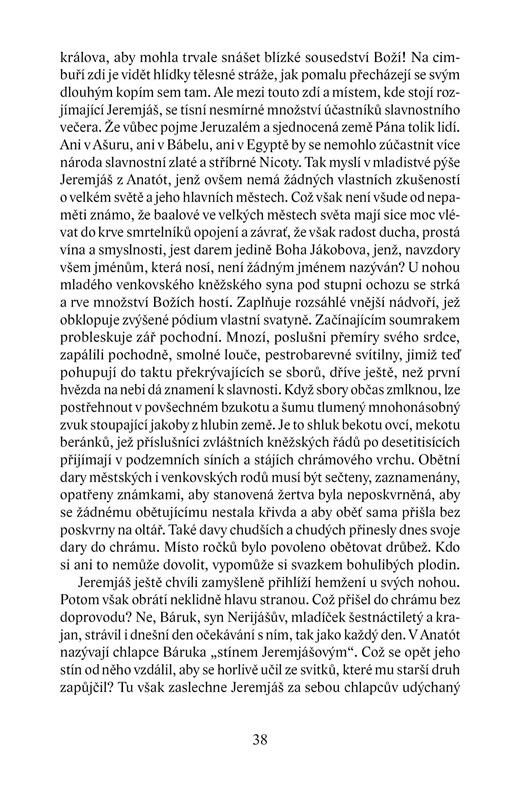 králova, aby mohla trvale snášet blízké sousedství Boží! Na cimbuří zdi je vidět hlídky tělesné stráže, jak pomalu přecházejí se svým dlouhým kopím sem tam. Ale mezi touto zdí a místem, kde stojí rozjímající Jeremjáš, se tísní nesmírné množství účastníků slavnostního večera. Že vůbec pojme Jeruzalém a sjednocená země Pána tolik lidí. Ani v Ašuru, ani v Bábelu, ani v Egyptě by se nemohlo zúčastnit více národa slavnostní zlaté a stříbrné Nicoty. Tak myslí v mladistvé pýše Jeremjáš z Anatót, jenž ovšem nemá žádných vlastních zkušeností o velkém světě a jeho hlavních městech. Což však není všude od nepaměti známo, že baalové ve velkých městech světa mají sice moc vlévat do krve smrtelníků opojení a závrať, že však radost ducha, prostá vína a smyslnosti, jest darem jedině Boha Jákobova, jenž, navzdory všem jménům, která nosí, není žádným jménem nazýván? U nohou mladého venkovského kněžského syna pod stupni ochozu se strká a rve množství Božích hostí. Zaplňuje rozsáhlé vnější nádvoří, jež obklopuje zvýšené pódium vlastní svatyně. Začínajícím soumrakem probleskuje zář pochodní. Mnozí, poslušni přemíry svého srdce, zapálili pochodně, smolné louče, pestrobarevné svítilny, jimiž teď pohupují do taktu překrývajících se sborů, dříve ještě, než první hvězda na nebi dá znamení k slavnosti. Když sbory občas zmlknou, lze postřehnout v povšechném bzukotu a šumu tlumený mnohonásobný zvuk stoupající jakoby z hlubin země. Je to shluk bekotu ovcí, mekotu beránků, jež příslušníci zvláštních kněžských řádů po desetitisících přijímají v podzemních síních a stájích chrámového vrchu. Obětní dary městských i venkovských rodů musí být sečteny, zaznamenány, opatřeny známkami, aby stanovená žertva byla neposkvrněná, aby se žádnému obětujícímu nestala křivda a aby oběť sama přišla bez poskvrny na oltář. Také davy chudších a chudých přinesly dnes svoje dary do chrámu. Místo ročků bylo povoleno obětovat drůbež. Kdo si ani to nemůže dovolit, vypomůže si svazkem bohulibých plodin.

Jeremjáš ještě chvíli zamyšleně přihlíží hemžení u svých nohou. Potom však obrátí neklidně hlavu stranou. Což přišel do chrámu bez doprovodu? Ne, Báruk, syn Nerijášův, mladíček šestnáctiletý a krajan, strávil i dnešní den očekávání s ním, tak jako každý den. V Anatót nazývají chlapce Báruka „stínem Jeremjášovým“. Což se opět jeho stín od něho vzdálil, aby se horlivě učil ze svitků, které mu starší druh zapůjčil? Tu však zaslechne Jeremjáš za sebou chlapcův udýchaný

38